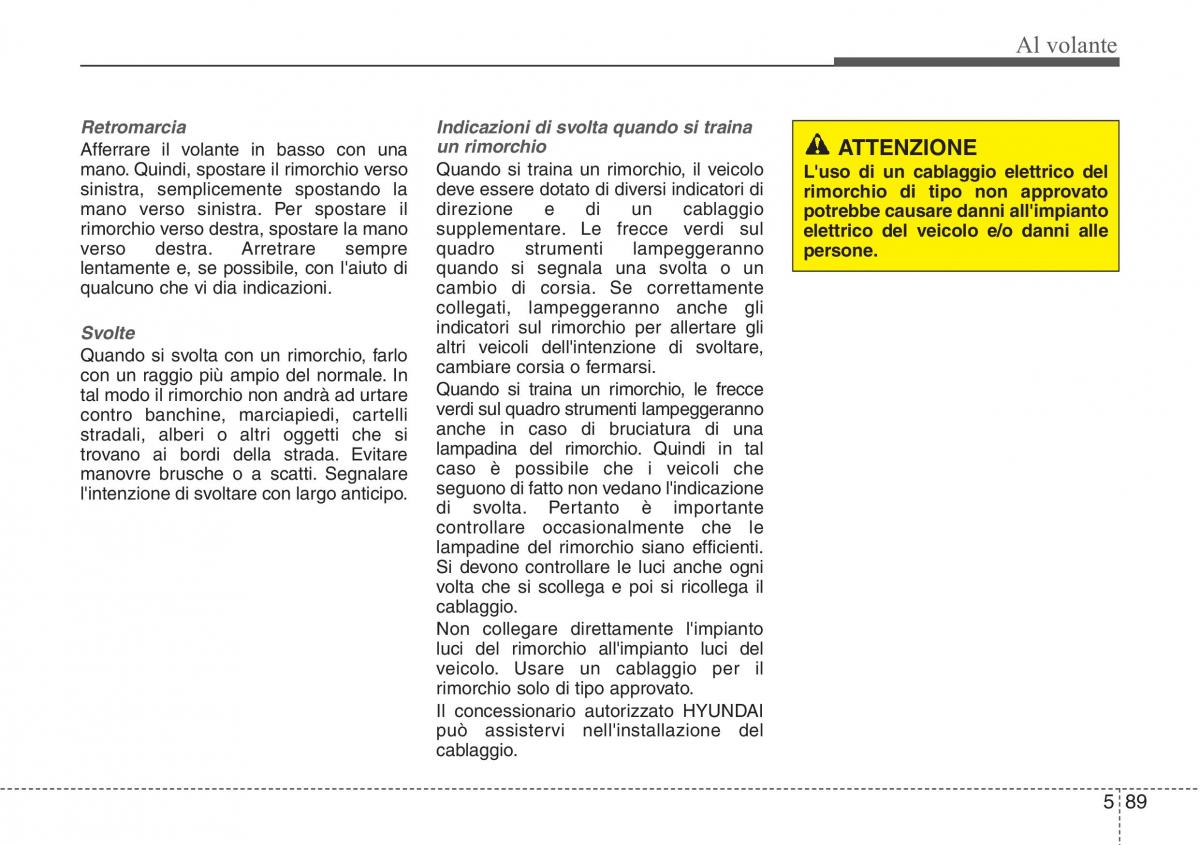 Al volante

Retromarcia
Afferrare il volante in basso con una mano. Quindi, spostare il rimorchio verso sinistra, semplicemente spostando la mano verso sinistra. Per spostare il rimorchio verso destra, spostare la mano verso destra. Arretrare sempre lentamente e, se possibile, con l'aiuto di qualcuno che vi dia indicazioni.

Svolte
Quando si svolta con un rimorchio, farlo con un raggio più ampio del normale. In tal modo il rimorchio non andrà ad urtare contro banchine, marciapiedi, cartelli stradali, alberi o altri oggetti che si trovano ai bordi della strada. Evitare manovre brusche o a scatti. Segnalare l'intenzione di svoltare con largo anticipo.

Indicazioni di svolta quando si traina un rimorchio
Quando si traina un rimorchio, il veicolo deve essere dotato di diversi indicatori di direzione e di un cablaggio supplementare. Le frecce verdi sul quadro strumenti lampeggeranno quando si segnala una svolta o un cambio di corsia. Se correttamente collegati, lampeggeranno anche gli indicatori sul rimorchio per allertare gli altri veicoli dell'intenzione di svoltare, cambiare corsia o fermarsi.

Quando si traina un rimorchio, le frecce verdi sul quadro strumenti lampeggeranno anche in caso di bruciatura di una lampadina del rimorchio. Quindi in tal caso è possibile che i veicoli che seguono di fatto non vedano l'indicazione di svolta. Pertanto è importante controllare occasionalmente che le lampadine del rimorchio siano efficienti. Si devono controllare le luci anche ogni volta che si scollega e poi si ricollega il cablaggio.

Non collegare direttamente l'impianto luci del rimorchio all'impianto luci del veicolo. Usare un cablaggio per il rimorchio solo di tipo approvato.

Il concessionario autorizzato HYUNDAI può assistervi nell'installazione del cablaggio.

ATTENZIONE
L'uso di un cablaggio elettrico del rimorchio di tipo non approvato potrebbe causare danni all'impianto elettrico del veicolo e/o danni alle persone.

5 89